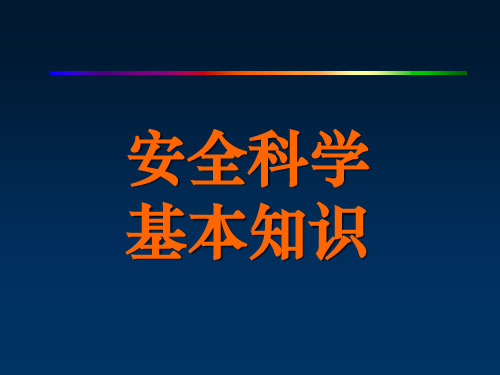 安全科学
基本知识